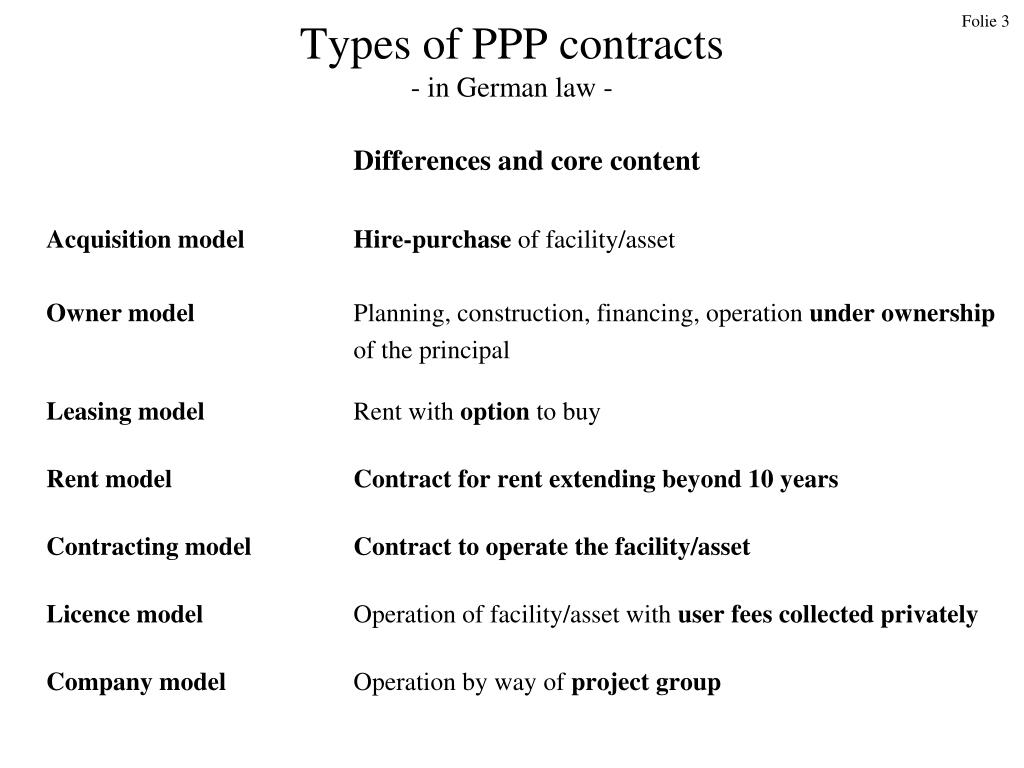 Folie 3

Types of PPP contracts
- in German law -

| | Differences and core content |
|---|---|
| Acquisition model | Hire-purchase of facility/asset |
| Owner model | Planning, construction, financing, operation under ownership of the principal |
| Leasing model | Rent with option to buy |
| Rent model | Contract for rent extending beyond 10 years |
| Contracting model | Contract to operate the facility/asset |
| Licence model | Operation of facility/asset with user fees collected privately |
| Company model | Operation by way of project group |